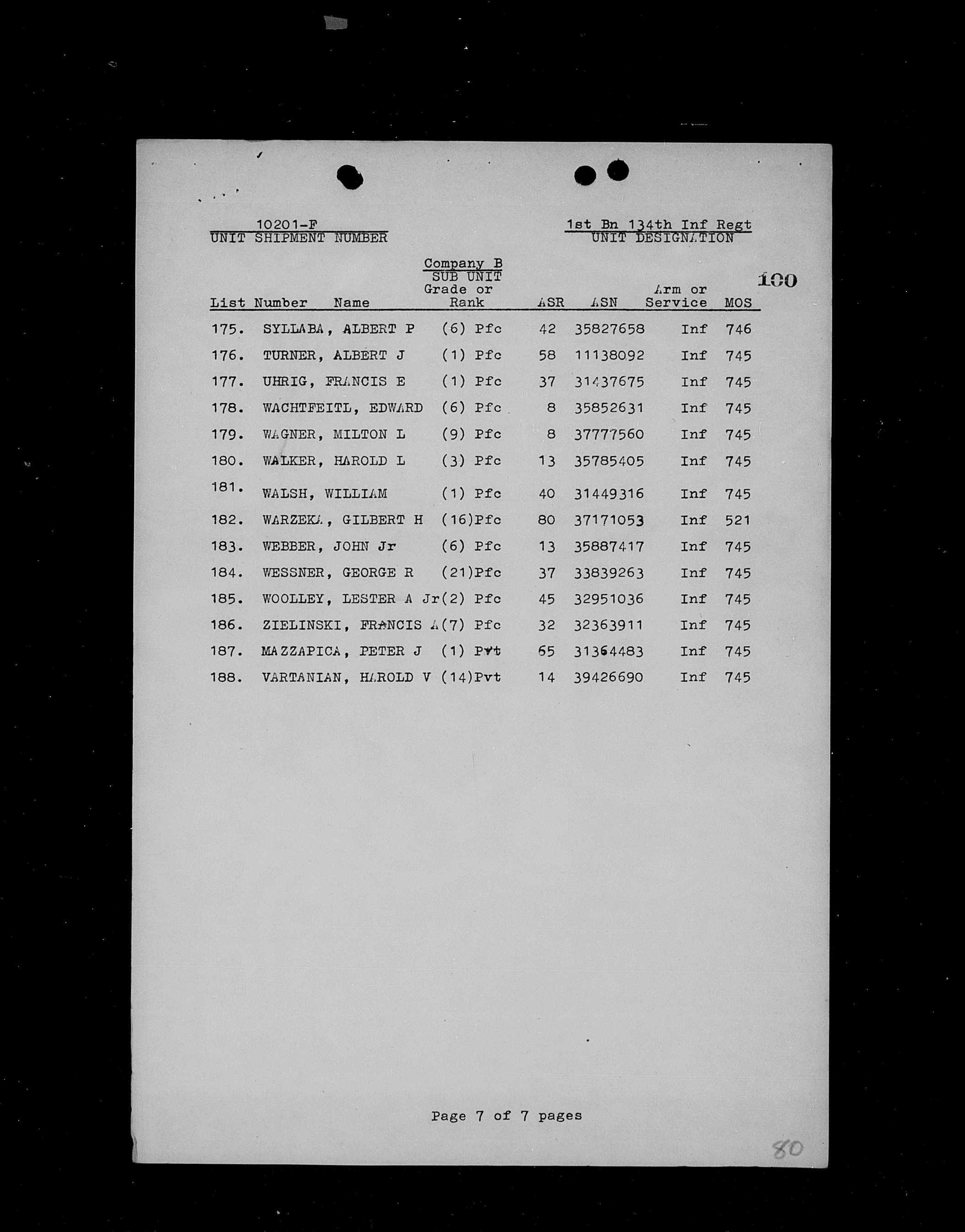 10201-F
UNIT SHIPMENT NUMBER

1st Bn 134th Inf Regt
UNIT DESIGNATION

Company B
SUB UNIT

100

| List Number | Name | Grade or Rank | ASR | ASN | Arm or Service | MOS |
|---|---|---|---|---|---|---|
| 175. | SYLLABA, ALBERT P | (6) Pfc | 42 | 35827658 | Inf | 746 |
| 176. | TURNER, ALBERT J | (1) Pfc | 58 | 11138092 | Inf | 745 |
| 177. | UHRIG, FRANCIS E | (1) Pfc | 37 | 31437675 | Inf | 745 |
| 178. | WACHTFEITL, EDWARD | (6) Pfc | 8 | 35852631 | Inf | 745 |
| 179. | WAGNER, MILTON L | (9) Pfc | 8 | 37777560 | Inf | 745 |
| 180. | WALKER, HAROLD L | (3) Pfc | 13 | 35785405 | Inf | 745 |
| 181. | WALSH, WILLIAM | (1) Pfc | 40 | 31449316 | Inf | 745 |
| 182. | WARZEKA, GILBERT H | (16)Pfc | 80 | 37171053 | Inf | 521 |
| 183. | WEBBER, JOHN Jr | (6) Pfc | 13 | 35887417 | Inf | 745 |
| 184. | WESSNER, GEORGE R | (21)Pfc | 37 | 33839263 | Inf | 745 |
| 185. | WOOLLEY, LESTER A Jr | (2) Pfc | 45 | 32951036 | Inf | 745 |
| 186. | ZIELINSKI, FRANCIS A | (7) Pfc | 32 | 32363911 | Inf | 745 |
| 187. | MAZZAPICA, PETER J | (1) Pvt | 65 | 31364483 | Inf | 745 |
| 188. | VARTANIAN, HAROLD V | (14)Pvt | 14 | 39426690 | Inf | 745 |

Page 7 of 7 pages

80